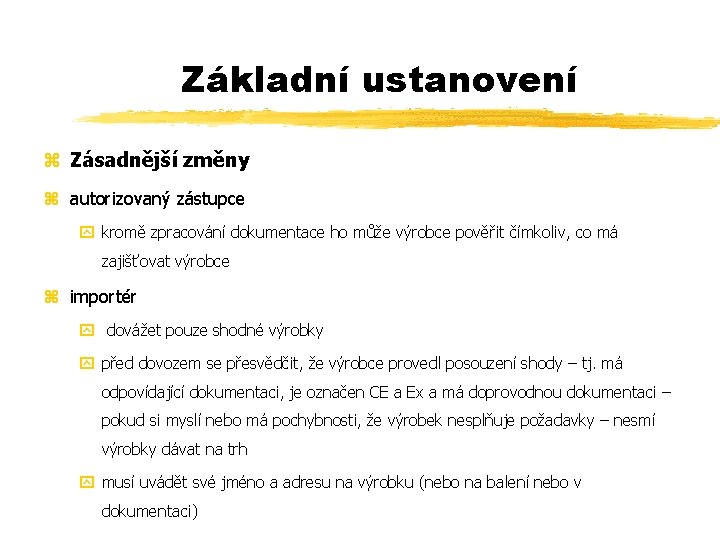 Základní ustanovení

Zásadnější změny

autorizovaný zástupce

kromě zpracování dokumentace ho může výrobce pověřit čímkoliv, co má zajišťovat výrobce

importér

dovážet pouze shodné výrobky

před dovozem se přesvědčit, že výrobce provedl posouzení shody – tj. má odpovídající dokumentaci, je označen CE a Ex a má doprovodnou dokumentaci – pokud si myslí nebo má pochybnosti, že výrobek nesplňuje požadavky – nesmí výrobky dávat na trh

musí uvádět své jméno a adresu na výrobku (nebo na balení nebo v dokumentaci)